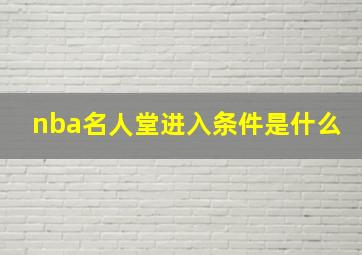 nba名人堂进入条件是什么